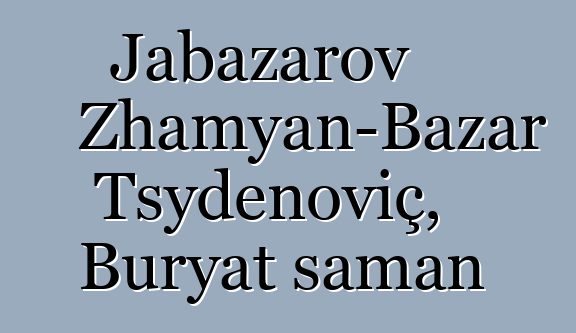 Jabazarov Zhamyan-Bazar Tsydenoviç, Buryat saman